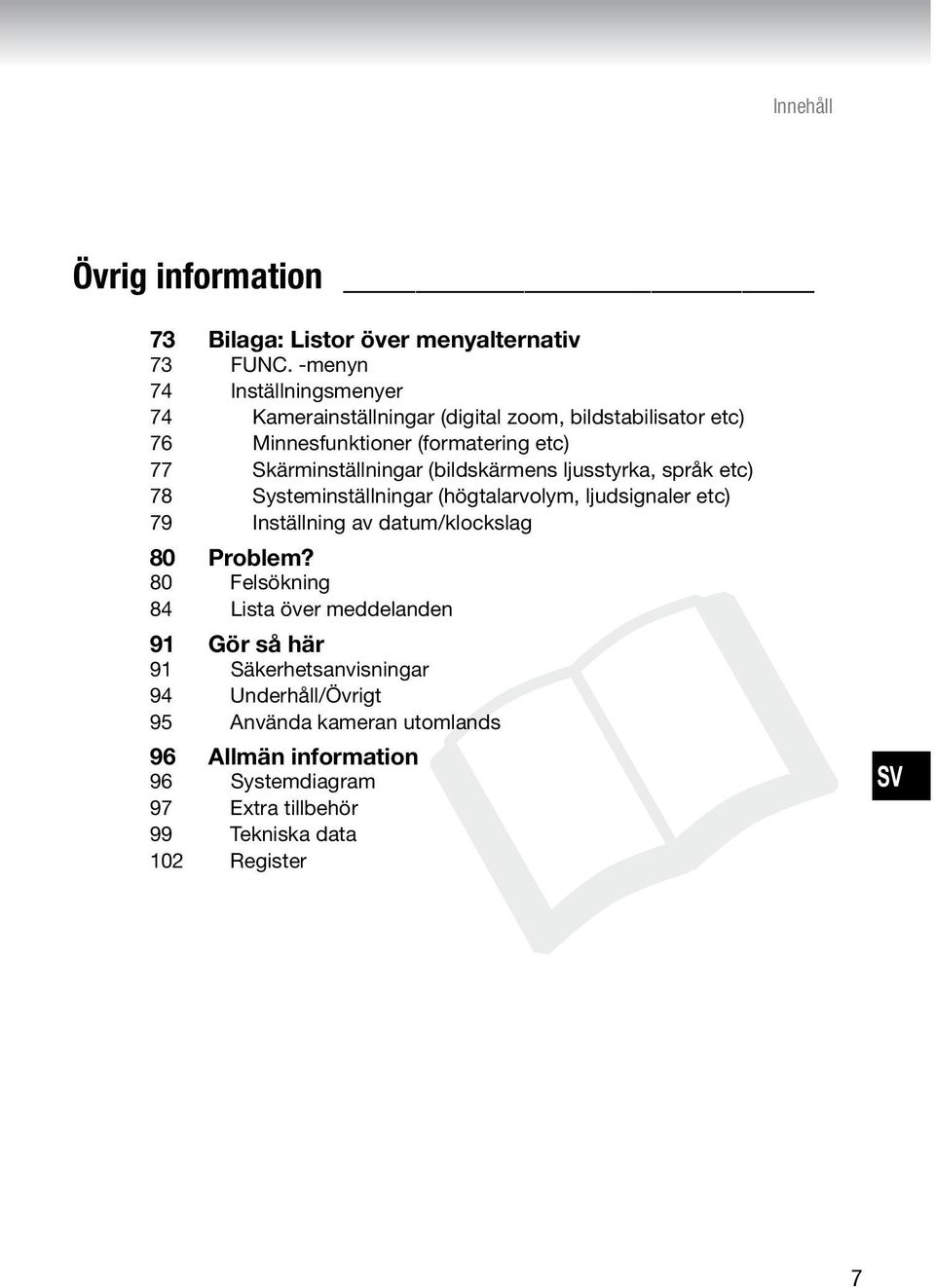 Innehåll

Övrig information

73 Bilaga: Listor över menyalternativ
73 FUNC. -menyn
74 Inställningsmenyer
74 Kamerainställningar (digital zoom, bildstabilisator etc)
76 Minnesfunktioner (formatering etc)
77 Skärminställningar (bildskärmens ljusstyrka, språk etc)
78 Systeminställningar (högtalarvolym, ljudsignaler etc)
79 Inställning av datum/klockslag

80 Problem?
80 Felsökning
84 Lista över meddelanden

91 Gör så här
91 Säkerhetsanvisningar
94 Underhåll/Övrigt
95 Använda kameran utomlands

96 Allmän information
96 Systemdiagram
97 Extra tillbehör
99 Tekniska data
102 Register

SV

7